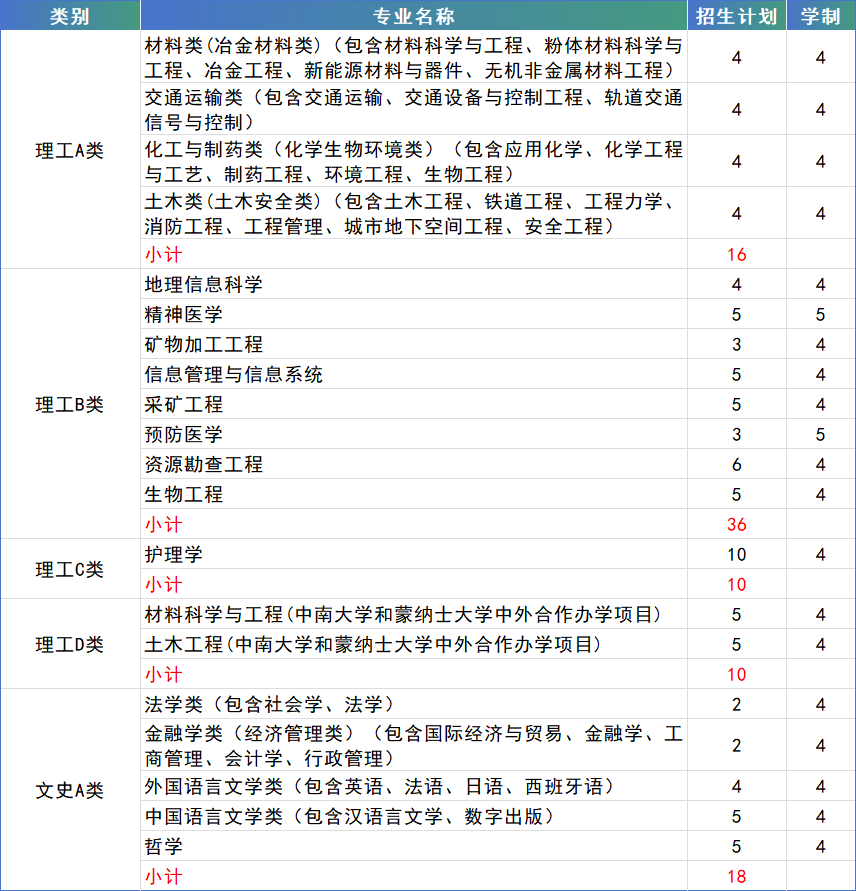 | 类别 | 专业名称 | 招生计划 | 学制 |
|---|---|---|---|
| 理工A类 | 材料类(冶金材料类)(包含材料科学与工程、粉体材料科学与工程、冶金工程、新能源材料与器件、无机非金属材料工程) | 4 | 4 |
| | 交通运输类(包含交通运输、交通设备与控制工程、轨道交通信号与控制) | 4 | 4 |
| | 化工与制药类(化学生物环境类)(包含应用化学、化学工程与工艺、制药工程、环境工程、生物工程) | 4 | 4 |
| | 土木类(土木安全类)(包含土木工程、铁道工程、工程力学、消防工程、工程管理、城市地下空间工程、安全工程) | 4 | 4 |
| | 小计 | 16 | |
| 理工B类 | 地理信息科学 | 4 | 4 |
| | 精神医学 | 5 | 5 |
| | 矿物加工工程 | 3 | 4 |
| | 信息管理与信息系统 | 5 | 4 |
| | 采矿工程 | 5 | 4 |
| | 预防医学 | 3 | 5 |
| | 资源勘查工程 | 6 | 4 |
| | 生物工程 | 5 | 4 |
| | 小计 | 36 | |
| 理工C类 | 护理学 | 10 | 4 |
| | 小计 | 10 | |
| 理工D类 | 材料科学与工程(中南大学和蒙纳士大学中外合作办学项目) | 5 | 4 |
| | 土木工程(中南大学和蒙纳士大学中外合作办学项目) | 5 | 4 |
| | 小计 | 10 | |
| 文史A类 | 法学类(包含社会学、法学) | 2 | 4 |
| | 金融学类(经济管理类)(包含国际经济与贸易、金融学、工商管理、会计学、行政管理) | 2 | 4 |
| | 外国语言文学类(包含英语、法语、日语、西班牙语) | 4 | 4 |
| | 中国语言文学类(包含汉语言文学、数字出版) | 5 | 4 |
| | 哲学 | 5 | 4 |
| | 小计 | 18 | |